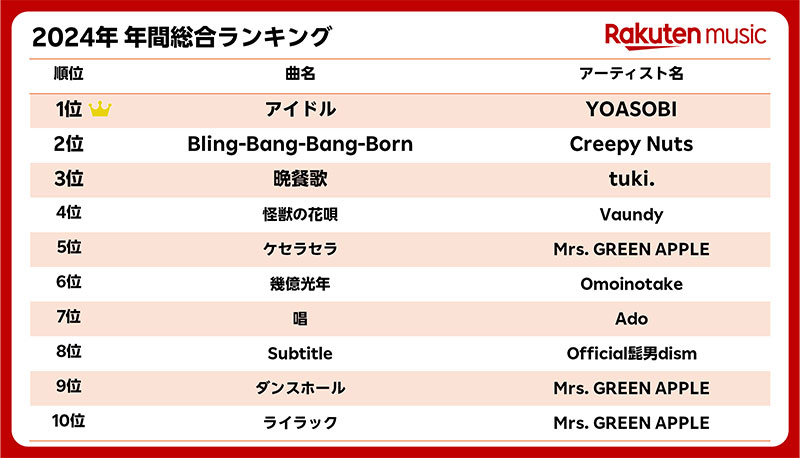 2024年 年間総合ランキング

Rakuten music

| 順位 | 曲名 | アーティスト名 |
|---|---|---|
| 1位 | アイドル | YOASOBI |
| 2位 | Bling-Bang-Bang-Born | Creepy Nuts |
| 3位 | 晩餐歌 | tuki. |
| 4位 | 怪獣の花唄 | Vaundy |
| 5位 | ケセラセラ | Mrs. GREEN APPLE |
| 6位 | 幾億光年 | Omoinotake |
| 7位 | 唱 | Ado |
| 8位 | Subtitle | Official髭男dism |
| 9位 | ダンスホール | Mrs. GREEN APPLE |
| 10位 | ライラック | Mrs. GREEN APPLE |